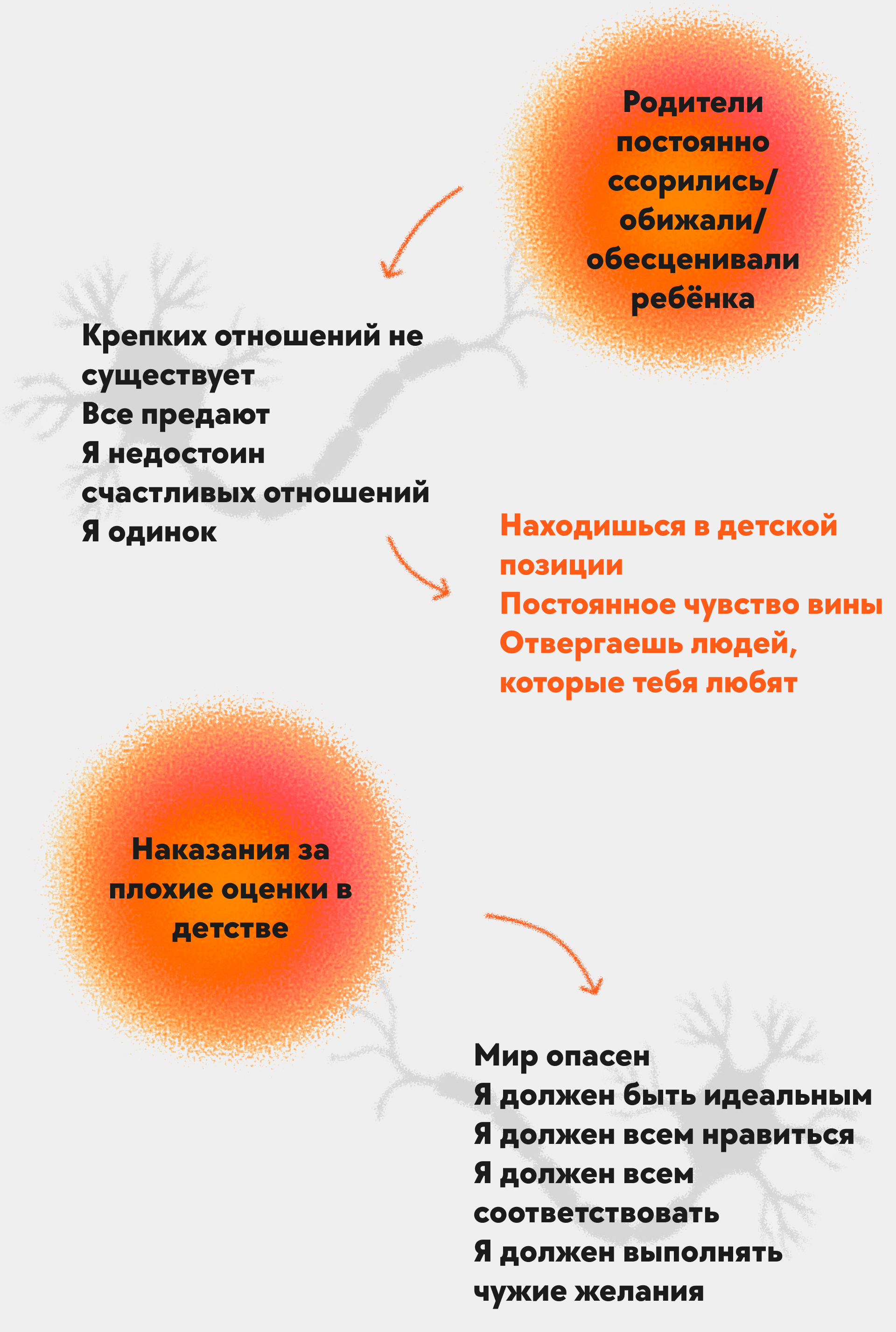 Родители постоянно ссорились/ обижали/ обесценивали ребёнка

Крепких отношений не существует
Все предают
Я недостоин счастливых отношений
Я одинок

Находишься в детской позиции
Постоянное чувство вины
Отвергаешь людей, которые тебя любят

Наказания за плохие оценки в детстве

Мир опасен
Я должен быть идеальным
Я должен всем нравиться
Я должен всем соответствовать
Я должен выполнять чужие желания